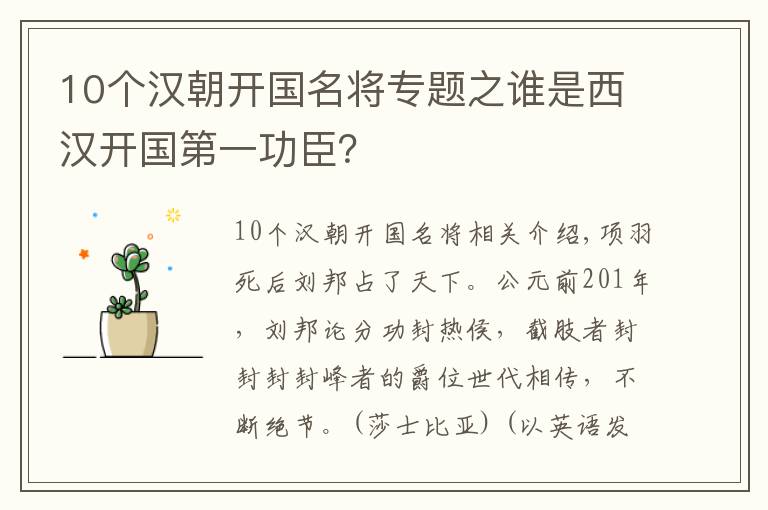 10个汉朝开国名将专题之谁是西汉开国第一功臣?

10个汉朝开国名将相关介绍，项羽死后刘邦占了天下。公元前201年，刘邦论分功封热侯，截肢者封封封封峰者的爵位世代相传，不断绝节。（莎士比亚）（以英语发